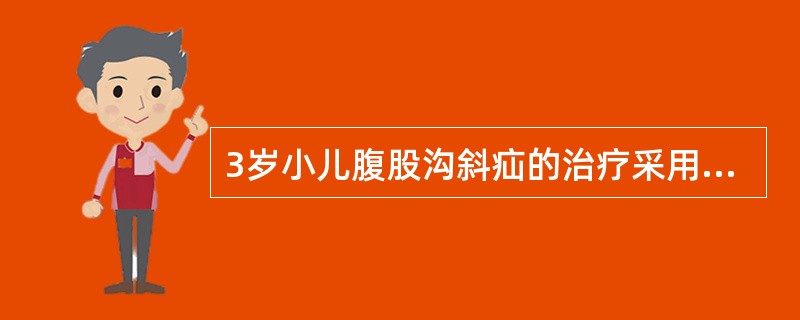 3岁小儿腹股沟斜疝的治疗采用...